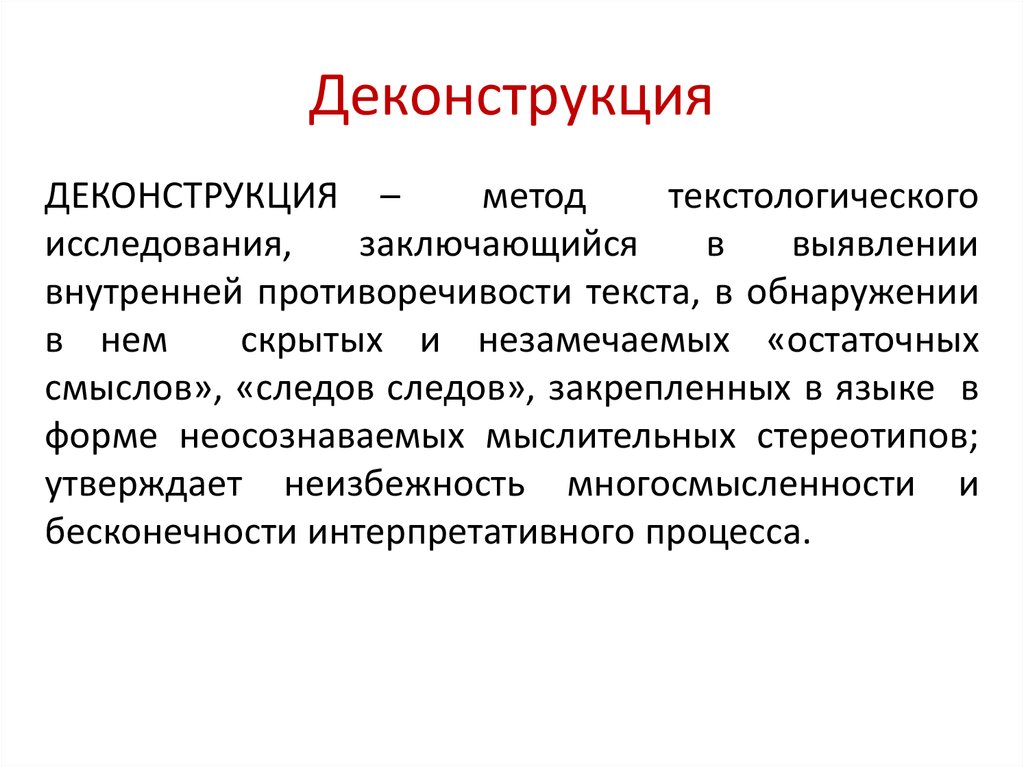 Деконструкция

ДЕКОНСТРУКЦИЯ – метод текстологического исследования, заключающийся в выявлении внутренней противоречивости текста, в обнаружении в нем скрытых и незамечаемых «остаточных смыслов», «следов следов», закрепленных в языке в форме неосознаваемых мыслительных стереотипов; утверждает неизбежность многосмысленности и бесконечности интерпретативного процесса.